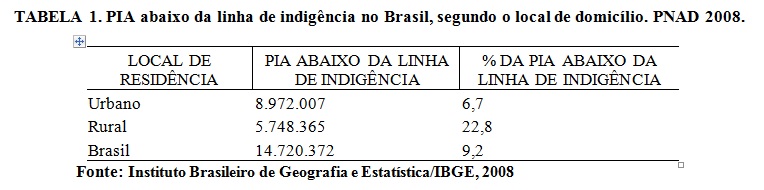 TABELA 1. PIA abaixo da linha de indigência no Brasil, segundo o local de domicílio. PNAD 2008.

| LOCAL DE RESIDÊNCIA | PIA ABAIXO DA LINHA DE INDIGÊNCIA | % DA PIA ABAIXO DA LINHA DE INDIGÊNCIA |
|---|---|---|
| Urbano | 8.972.007 | 6,7 |
| Rural | 5.748.365 | 22,8 |
| Brasil | 14.720.372 | 9,2 |

Fonte: Instituto Brasileiro de Geografia e Estatística/IBGE, 2008